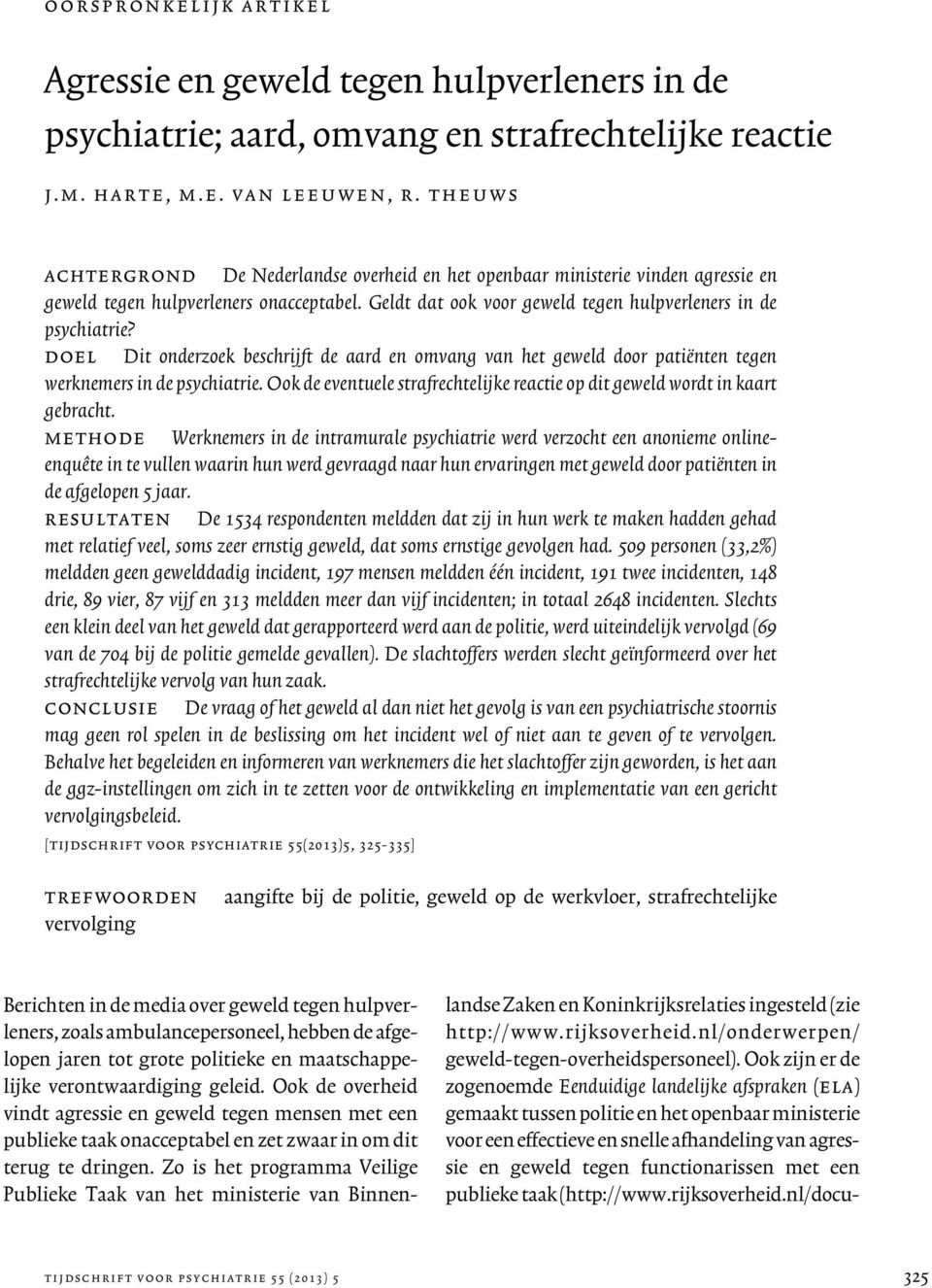 oorspronkelijk artikel

Agressie en geweld tegen hulpverleners in de psychiatrie; aard, omvang en strafrechtelijke reactie

j.m. harte, m.e. van leeuwen, r. theuws

achtergrond De Nederlandse overheid en het openbaar ministerie vinden agressie en geweld tegen hulpverleners onacceptabel. Geldt dat ook voor geweld tegen hulpverleners in de psychiatrie?
doel Dit onderzoek beschrijft de aard en omvang van het geweld door patiënten tegen werknemers in de psychiatrie. Ook de eventuele strafrechtelijke reactie op dit geweld wordt in kaart gebracht.
methode Werknemers in de intramurale psychiatrie werd verzocht een anonieme online-enquête in te vullen waarin hun werd gevraagd naar hun ervaringen met geweld door patiënten in de afgelopen 5 jaar.
resultaten De 1534 respondenten meldden dat zij in hun werk te maken hadden gehad met relatief veel, soms zeer ernstig geweld, dat soms ernstige gevolgen had. 509 personen (33,2%) meldden geen gewelddadig incident, 197 mensen meldden één incident, 191 twee incidenten, 148 drie, 89 vier, 87 vijf en 313 meldden meer dan vijf incidenten; in totaal 2648 incidenten. Slechts een klein deel van het geweld dat gerapporteerd werd aan de politie, werd uiteindelijk vervolgd (69 van de 704 bij de politie gemelde gevallen). De slachtoffers werden slecht geïnformeerd over het strafrechtelijke vervolg van hun zaak.
conclusie De vraag of het geweld al dan niet het gevolg is van een psychiatrische stoornis mag geen rol spelen in de beslissing om het incident wel of niet aan te geven of te vervolgen. Behalve het begeleiden en informeren van werknemers die het slachtoffer zijn geworden, is het aan de ggz-instellingen om zich in te zetten voor de ontwikkeling en implementatie van een gericht vervolgingsbeleid.

[tijdschrift voor psychiatrie 55(2013)5, 325-335]

trefwoorden aangifte bij de politie, geweld op de werkvloer, strafrechtelijke vervolging

Berichten in de media over geweld tegen hulpverleners, zoals ambulancepersoneel, hebben de afgelopen jaren tot grote politieke en maatschappelijke verontwaardiging geleid. Ook de overheid vindt agressie en geweld tegen mensen met een publieke taak onacceptabel en zet zwaar in om dit terug te dringen. Zo is het programma Veilige Publieke Taak van het ministerie van Binnenlandse Zaken en Koninkrijksrelaties ingesteld (zie http://www.rijksoverheid.nl/onderwerpen/geweld-tegen-overheidspersoneel). Ook zijn er de zogenoemde Eenduidige landelijke afspraken (ela) gemaakt tussen politie en het openbaar ministerie voor een effectieve en snelle afhandeling van agressie en geweld tegen functionarissen met een publieke taak (http://www.rijksoverheid.nl/docu-

tijdschrift voor psychiatrie 55 (2013) 5 325